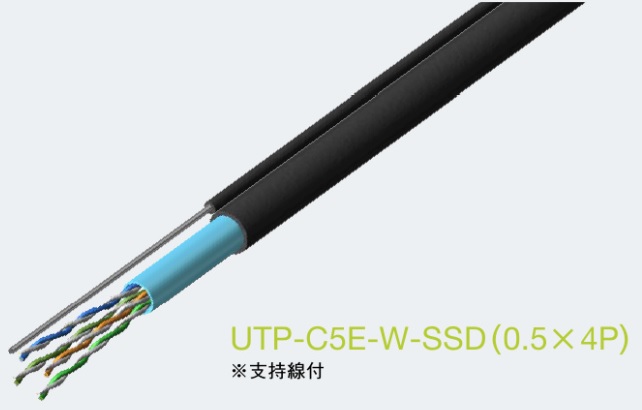 UTP-C5E-W-SSD(0.5×4P)
※支持線付